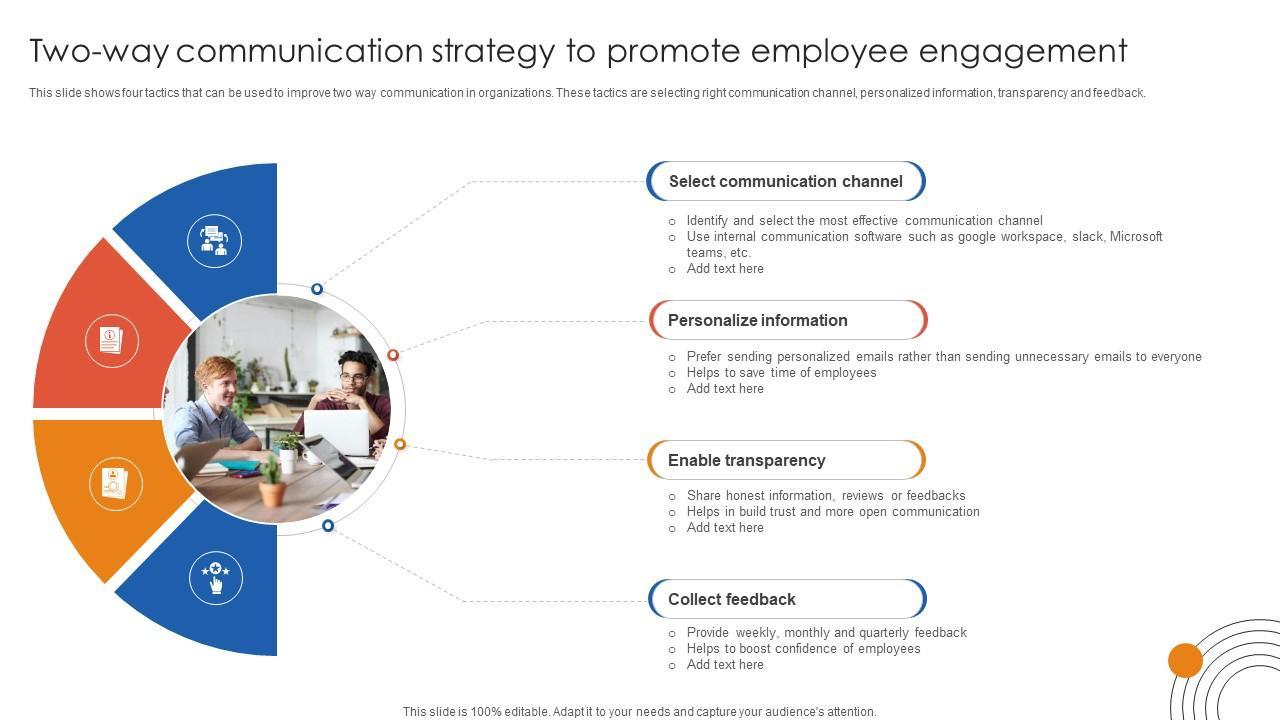 Two-way communication strategy to promote employee engagement

This slide shows four tactics that can be used to improve two way communication in organizations. These tactics are selecting right communication channel, personalized information, transparency and feedback.

Select communication channel

○ Identify and select the most effective communication channel
○ Use internal communication software such as google workspace, slack, Microsoft teams, etc.
○ Add text here

Personalize information

○ Prefer sending personalized emails rather than sending unnecessary emails to everyone
○ Helps to save time of employees
○ Add text here

Enable transparency

○ Share honest information, reviews or feedbacks
○ Helps in build trust and more open communication
○ Add text here

Collect feedback

○ Provide weekly, monthly and quarterly feedback
○ Helps to boost confidence of employees
○ Add text here

This slide is 100% editable. Adapt it to your needs and capture your audience's attention.